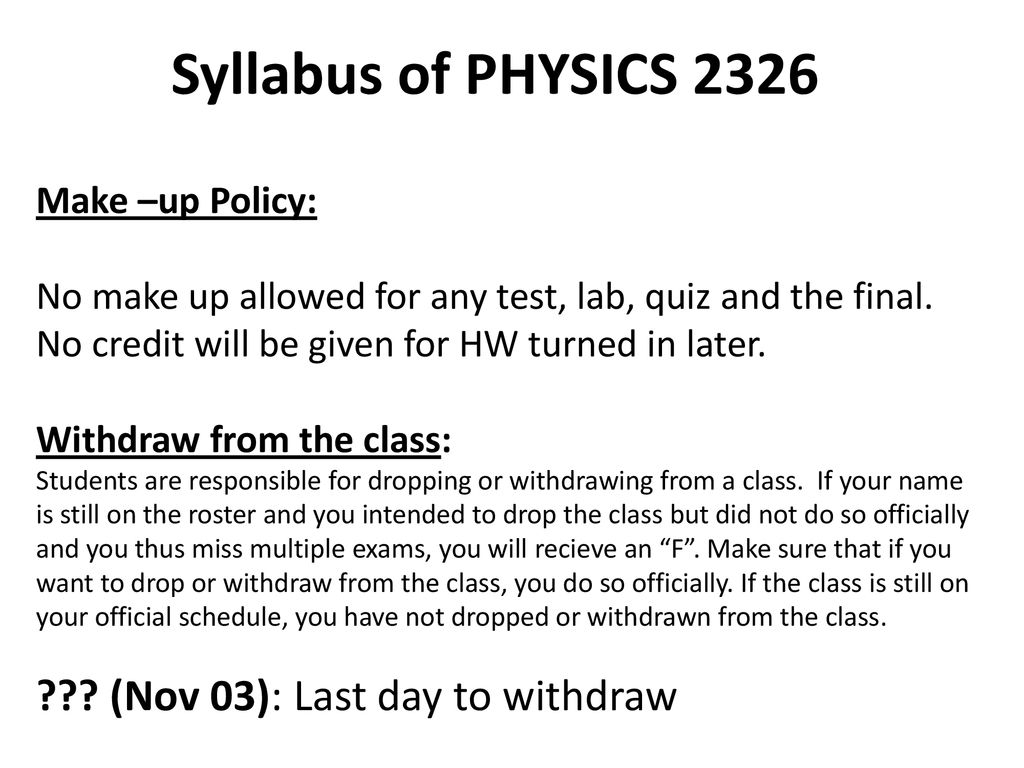 Syllabus of PHYSICS 2326

Make –up Policy:

No make up allowed for any test, lab, quiz and the final. No credit will be given for HW turned in later.

Withdraw from the class:
Students are responsible for dropping or withdrawing from a class. If your name is still on the roster and you intended to drop the class but did not do so officially and you thus miss multiple exams, you will recieve an “F”. Make sure that if you want to drop or withdraw from the class, you do so officially. If the class is still on your official schedule, you have not dropped or withdrawn from the class.

??? (Nov 03): Last day to withdraw